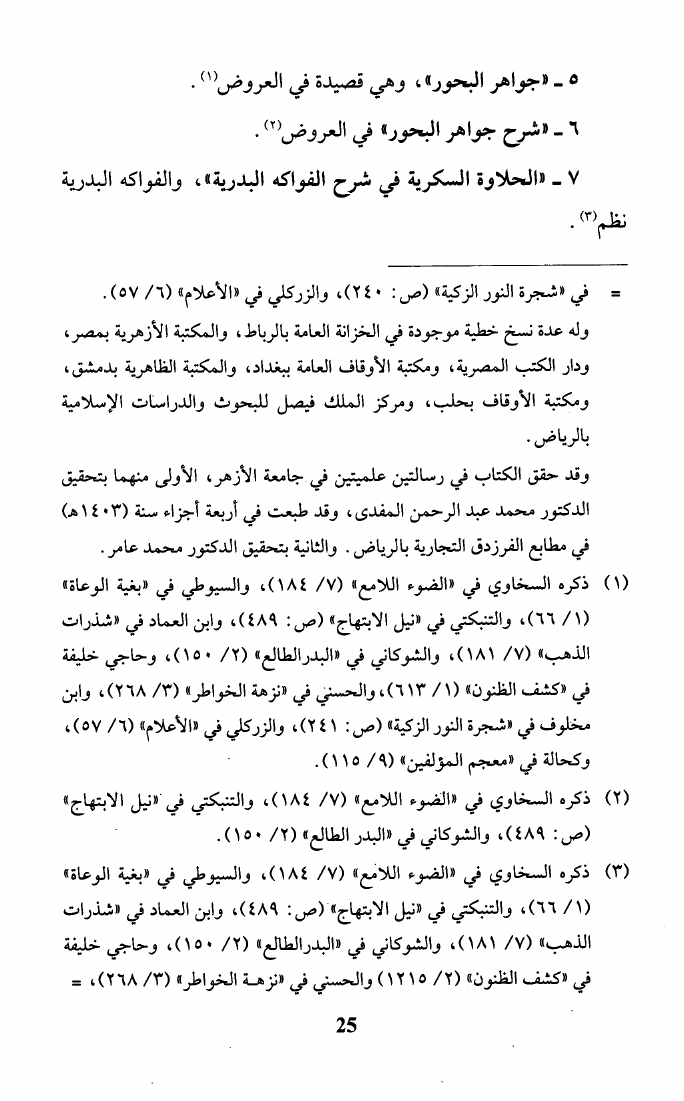 ٥ ـ «جواهر البحور»، وهي قصيدة في العروض(١).

٦ ـ «شرح جواهر البحور» في العروض(٢).

٧ ـ «الحلاوة السكرية في شرح الفواكه البدرية»، والفواكه البدرية نظم(٣).

= في «شجرة النور الزكية» (ص: ٢٤٠)، والزركلي في «الأعلام» (٦/ ٥٧).

وله عدة نسخ خطية موجودة في الخزانة العامة بالرباط، والمكتبة الأزهرية بمصر، ودار الكتب المصرية، ومكتبة الأوقاف العامة ببغداد، والمكتبة الظاهرية بدمشق، ومكتبة الأوقاف بحلب، ومركز الملك فيصل للبحوث والدراسات الإسلامية بالرياض.

وقد حقق الكتاب في رسالتين علميتين في جامعة الأزهر، الأولى منهما بتحقيق الدكتور محمد عبد الرحمن المفدى، وقد طبعت في أربعة أجزاء سنة (١٤٠٣هـ) في مطابع الفرزدق التجارية بالرياض. والثانية بتحقيق الدكتور محمد عامر.

(١) ذكره السخاوي في «الضوء اللامع» (٧/ ١٨٤)، والسيوطي في «بغية الوعاة» (١/ ٦٦)، والتنبكتي في «نيل الابتهاج» (ص: ٤٨٩)، وابن العماد في «شذرات الذهب» (٧/ ١٨١)، والشوكاني في «البدرالطالع» (٢/ ١٥٠)، وحاجي خليفة في «كشف الظنون» (١/ ٦١٣)، والحسني في «نزهة الخواطر» (٣/ ٢٦٨)، وابن مخلوف في «شجرة النور الزكية» (ص: ٢٤١)، والزركلي في «الأعلام» (٦/ ٥٧)، وكحالة في «معجم المؤلفين» (٩/ ١١٥).

(٢) ذكره السخاوي في «الضوء اللامع» (٧/ ١٨٤)، والتنبكتي في «نيل الابتهاج» (ص: ٤٨٩)، والشوكاني في «البدر الطالع» (٢/ ١٥٠).

(٣) ذكره السخاوي في «الضوء اللامع» (٧/ ١٨٤)، والسيوطي في «بغية الوعاة» (١/ ٦٦)، والتنبكتي في «نيل الابتهاج» (ص: ٤٨٩)، وابن العماد في «شذرات الذهب» (٧/ ١٨١)، والشوكاني في «البدرالطالع» (٢/ ١٥٠)، وحاجي خليفة في «كشف الظنون» (٢/ ١٢١٥) والحسني في «نزهة الخواطر» (٣/ ٢٦٨)، =

25